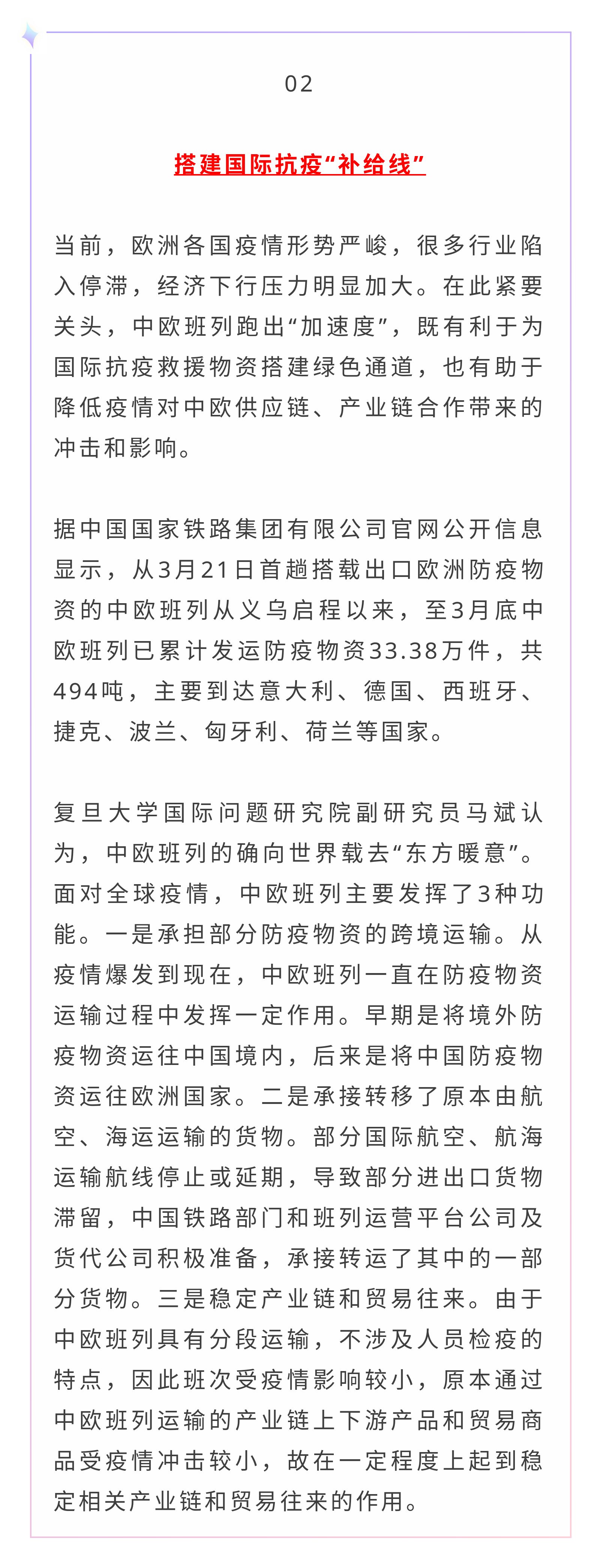 02

搭建国际抗疫“补给线”

当前，欧洲各国疫情形势严峻，很多行业陷入停滞，经济下行压力明显加大。在此紧要关头，中欧班列跑出“加速度”，既有利于为国际抗疫救援物资搭建绿色通道，也有助于降低疫情对中欧供应链、产业链合作带来的冲击和影响。

据中国国家铁路集团有限公司官网公开信息显示，从3月21日首趟搭载出口欧洲防疫物资的中欧班列从义乌启程以来，至3月底中欧班列已累计发运防疫物资33.38万件，共494吨，主要到达意大利、德国、西班牙、捷克、波兰、匈牙利、荷兰等国家。

复旦大学国际问题研究院副研究员马斌认为，中欧班列的确向世界载去“东方暖意”。面对全球疫情，中欧班列主要发挥了3种功能。一是承担部分防疫物资的跨境运输。从疫情爆发到现在，中欧班列一直在防疫物资运输过程中发挥一定作用。早期是将境外防疫物资运往中国境内，后来是将中国防疫物资运往欧洲国家。二是承接转移了原本由航空、海运运输的货物。部分国际航空、航海运输航线停止或延期，导致部分进出口货物滞留，中国铁路部门和班列运营平台公司及货代公司积极准备，承接转运了其中的一部分货物。三是稳定产业链和贸易往来。由于中欧班列具有分段运输，不涉及人员检疫的特点，因此班次受疫情影响较小，原本通过中欧班列运输的产业链上下游产品和贸易商品受疫情冲击较小，故在一定程度上起到稳定相关产业链和贸易往来的作用。